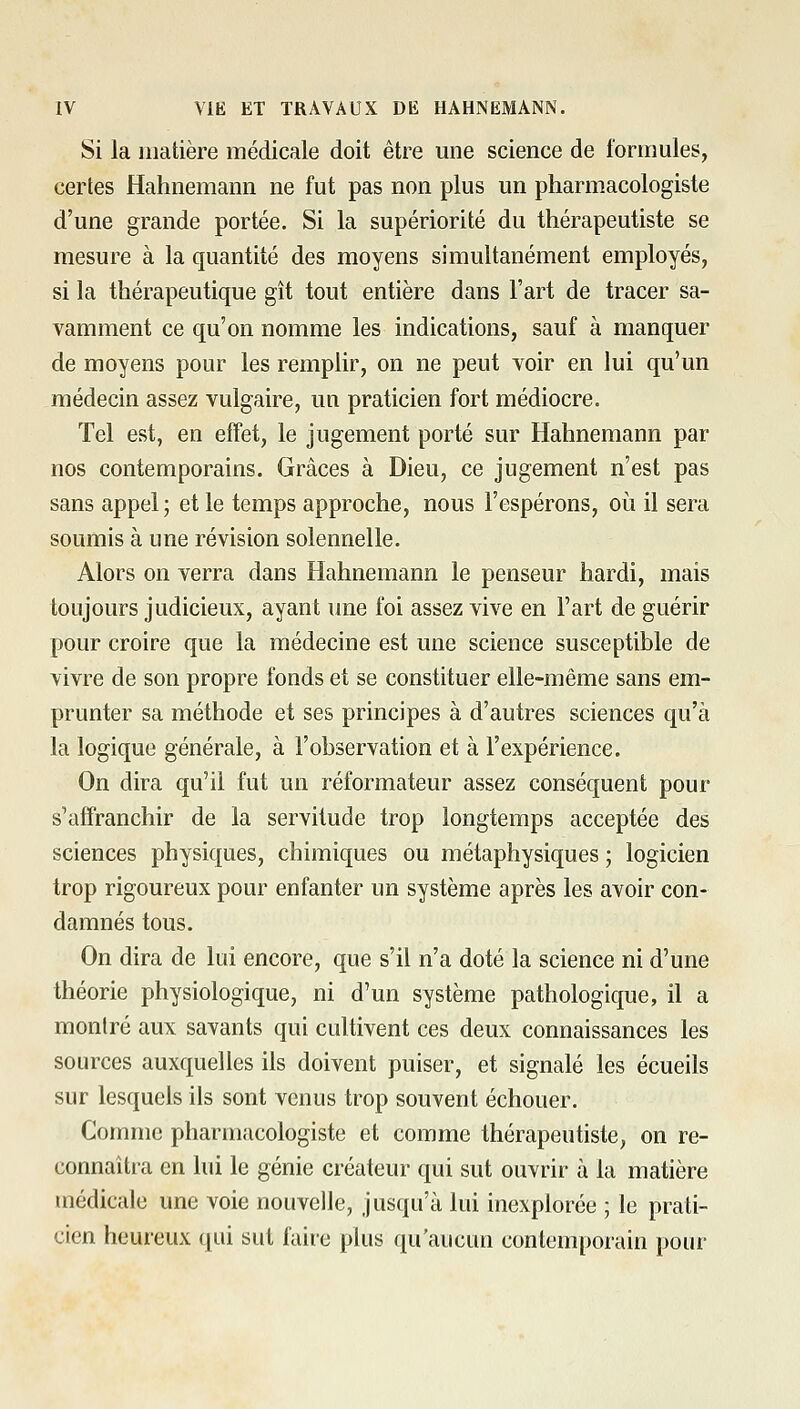 IV VIE ET TRAVAUX DE HAHNEMANN.

Si la matière médicale doit être une science de formules, certes Hahnemann ne fut pas non plus un pharmacologiste d'une grande portée. Si la supériorité du thérapeutiste se mesure à la quantité des moyens simultanément employés, si la thérapeutique gît tout entière dans l'art de tracer savamment ce qu'on nomme les indications, sauf à manquer de moyens pour les remplir, on ne peut voir en lui qu'un médecin assez vulgaire, un praticien fort médiocre.

Tel est, en effet, le jugement porté sur Hahnemann par nos contemporains. Grâces à Dieu, ce jugement n'est pas sans appel; et le temps approche, nous l'espérons, où il sera soumis à une révision solennelle.

Alors on verra dans Hahnemann le penseur hardi, mais toujours judicieux, ayant une foi assez vive en l'art de guérir pour croire que la médecine est une science susceptible de vivre de son propre fonds et se constituer elle-même sans emprunter sa méthode et ses principes à d'autres sciences qu'à la logique générale, à l'observation et à l'expérience.

On dira qu'il fut un réformateur assez conséquent pour s'affranchir de la servitude trop longtemps acceptée des sciences physiques, chimiques ou métaphysiques; logicien trop rigoureux pour enfanter un système après les avoir condamnés tous.

On dira de lui encore, que s'il n'a doté la science ni d'une théorie physiologique, ni d'un système pathologique, il a montré aux savants qui cultivent ces deux connaissances les sources auxquelles ils doivent puiser, et signalé les écueils sur lesquels ils sont venus trop souvent échouer.

Comme pharmacologiste et comme thérapeutiste, on reconnaîtra en lui le génie créateur qui sut ouvrir à la matière médicale une voie nouvelle, jusqu'à lui inexplorée ; le praticien heureux qui sut faire plus qu'aucun contemporain pour